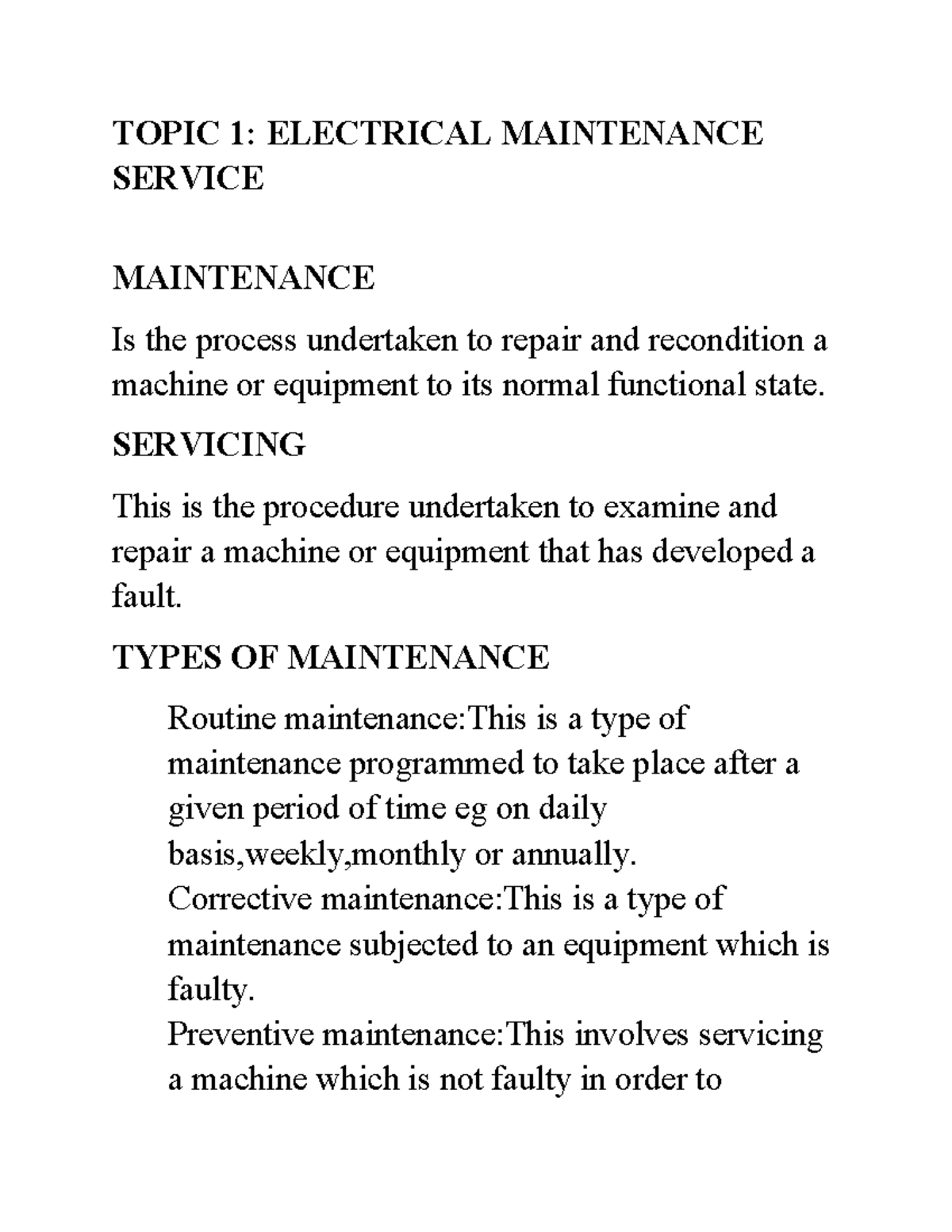 TOPIC 1: ELECTRICAL MAINTENANCE SERVICE

MAINTENANCE

Is the process undertaken to repair and recondition a machine or equipment to its normal functional state.

SERVICING

This is the procedure undertaken to examine and repair a machine or equipment that has developed a fault.

TYPES OF MAINTENANCE

Routine maintenance:This is a type of maintenance programmed to take place after a given period of time eg on daily basis,weekly,monthly or annually.
Corrective maintenance:This is a type of maintenance subjected to an equipment which is faulty.
Preventive maintenance:This involves servicing a machine which is not faulty in order to